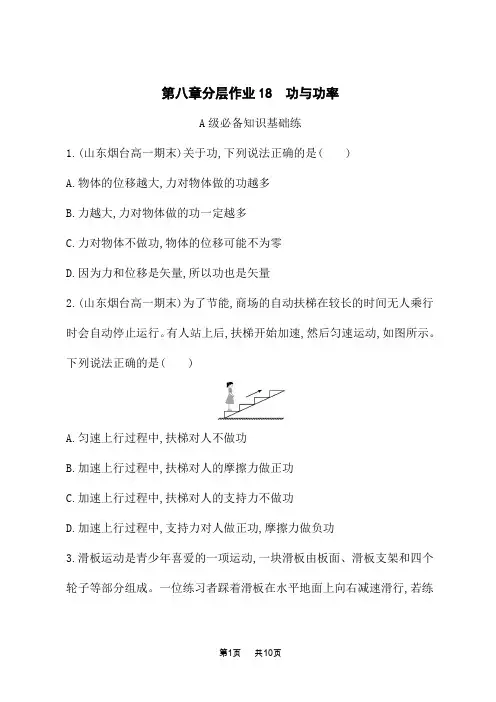 第八章分层作业18　功与功率

A级必备知识基础练

1.(山东烟台高一期末)关于功,下列说法正确的是(　　)

A.物体的位移越大,力对物体做的功越多

B.力越大,力对物体做的功一定越多

C.力对物体不做功,物体的位移可能不为零

D.因为力和位移是矢量,所以功也是矢量

2.(山东烟台高一期末)为了节能,商场的自动扶梯在较长的时间无人乘行时会自动停止运行。有人站上后,扶梯开始加速,然后匀速运动,如图所示。下列说法正确的是(　　)

A.匀速上行过程中,扶梯对人不做功

B.加速上行过程中,扶梯对人的摩擦力做正功

C.加速上行过程中,扶梯对人的支持力不做功

D.加速上行过程中,支持力对人做正功,摩擦力做负功

3.滑板运动是青少年喜爱的一项运动,一块滑板由板面、滑板支架和四个轮子等部分组成。一位练习者踩着滑板在水平地面上向右减速滑行,若练

第1页　共10页